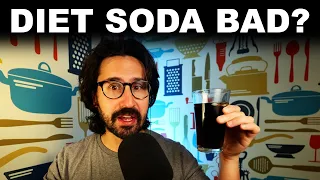 DIET SODA BAD?